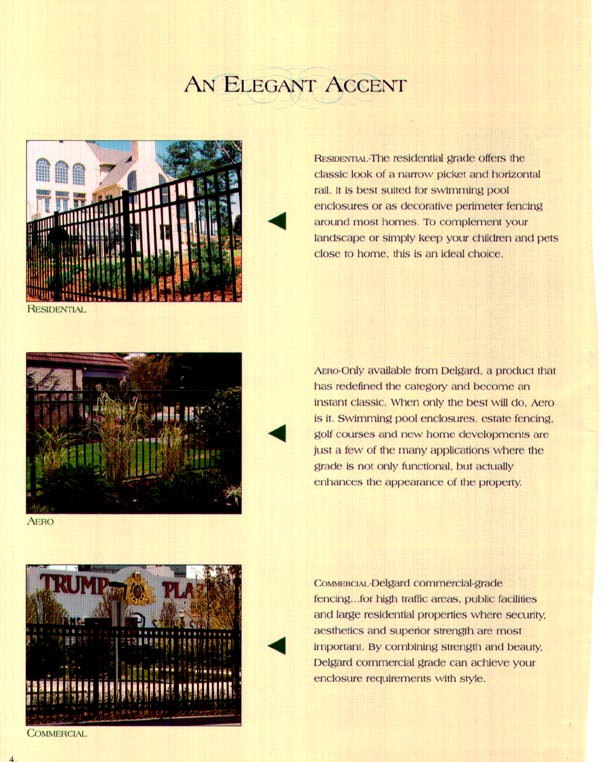 AN ELEGANT ACCENT

RESIDENTIAL

RESIDENTIAL-The residential grade offers the classic look of a narrow picket and horizontal rail. It is best suited for swimming pool enclosures or as decorative perimeter fencing around most homes. To complement your landscape or simply keep your children and pets close to home, this is an ideal choice.

AERO

AERO-Only available from Delgard, a product that has redefined the category and become an instant classic. When only the best will do, Aero is it. Swimming pool enclosures, estate fencing, golf courses and new home developments are just a few of the many applications where the grade is not only functional, but actually enhances the appearance of the property.

TRUMP PLA

COMMERCIAL

COMMERCIAL-Delgard commercial-grade fencing...for high traffic areas, public facilities and large residential properties where security, aesthetics and superior strength are most important. By combining strength and beauty, Delgard commercial grade can achieve your enclosure requirements with style.

4.